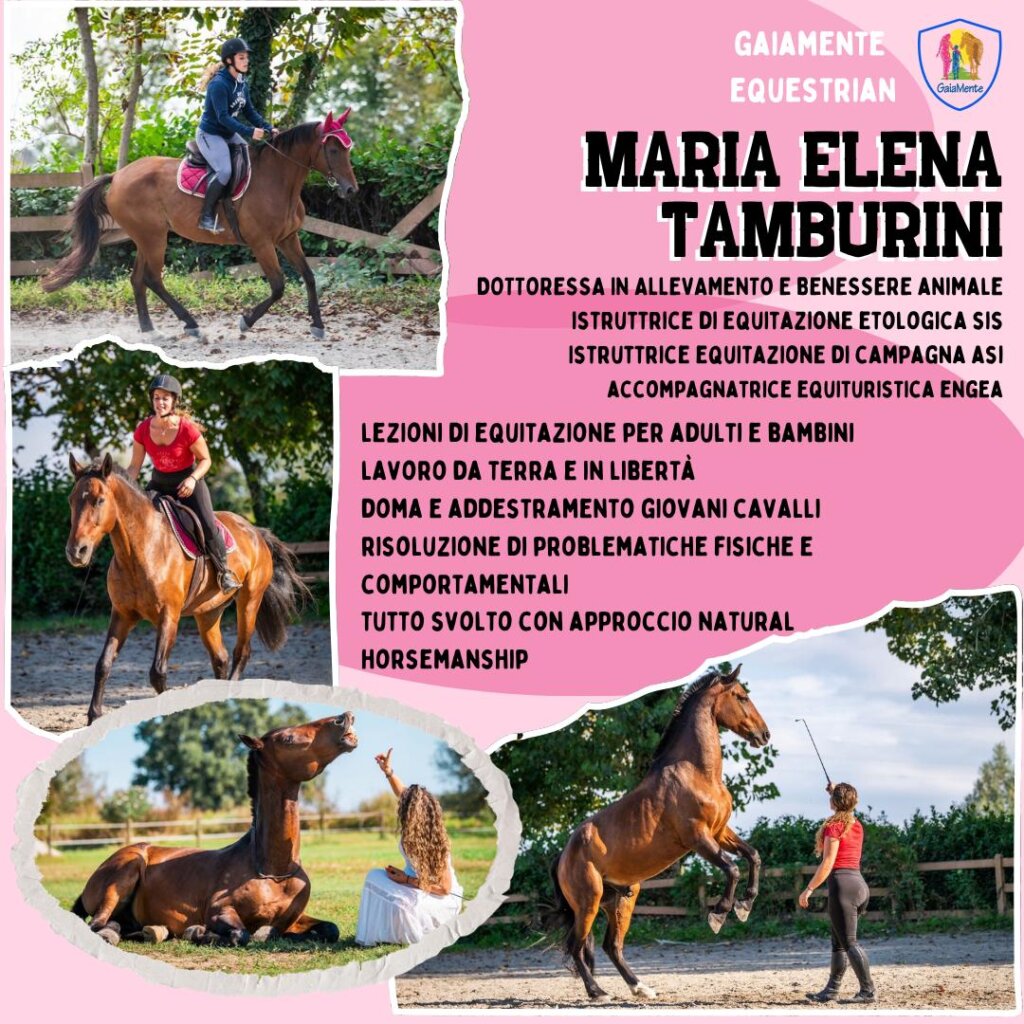 GAIAMENTE EQUESTRIAN

GaiaMente

MARIA ELENA TAMBURINI

DOTTORESSA IN ALLEVAMENTO E BENESSERE ANIMALE
ISTRUTTRICE DI EQUITAZIONE ETOLOGICA SIS
ISTRUTTRICE EQUITAZIONE DI CAMPAGNA ASI
ACCOMPAGNATRICE EQUITURISTICA ENGEA

LEZIONI DI EQUITAZIONE PER ADULTI E BAMBINI
LAVORO DA TERRA E IN LIBERTÀ
DOMA E ADDESTRAMENTO GIOVANI CAVALLI
RISOLUZIONE DI PROBLEMATICHE FISICHE E COMPORTAMENTALI
TUTTO SVOLTO CON APPROCCIO NATURAL HORSEMANSHIP